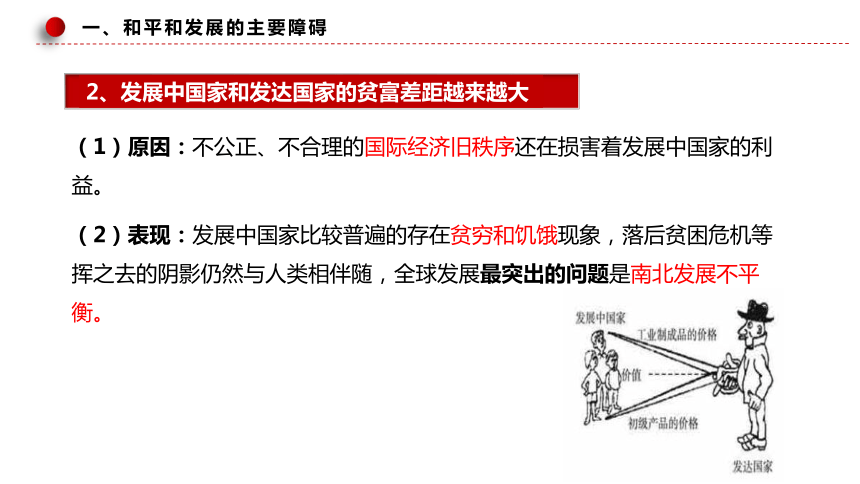 一、和平和发展的主要障碍

2、发展中国家和发达国家的贫富差距越来越大

（1）原因：不公正、不合理的国际经济旧秩序还在损害着发展中国家的利益。

（2）表现：发展中国家比较普遍的存在贫穷和饥饿现象，落后贫困危机等挥之去的阴影仍然与人类相伴随，全球发展最突出的问题是南北发展不平衡。

发展中国家
工业制成品的价格
价值
初级产品的价格
发达国家